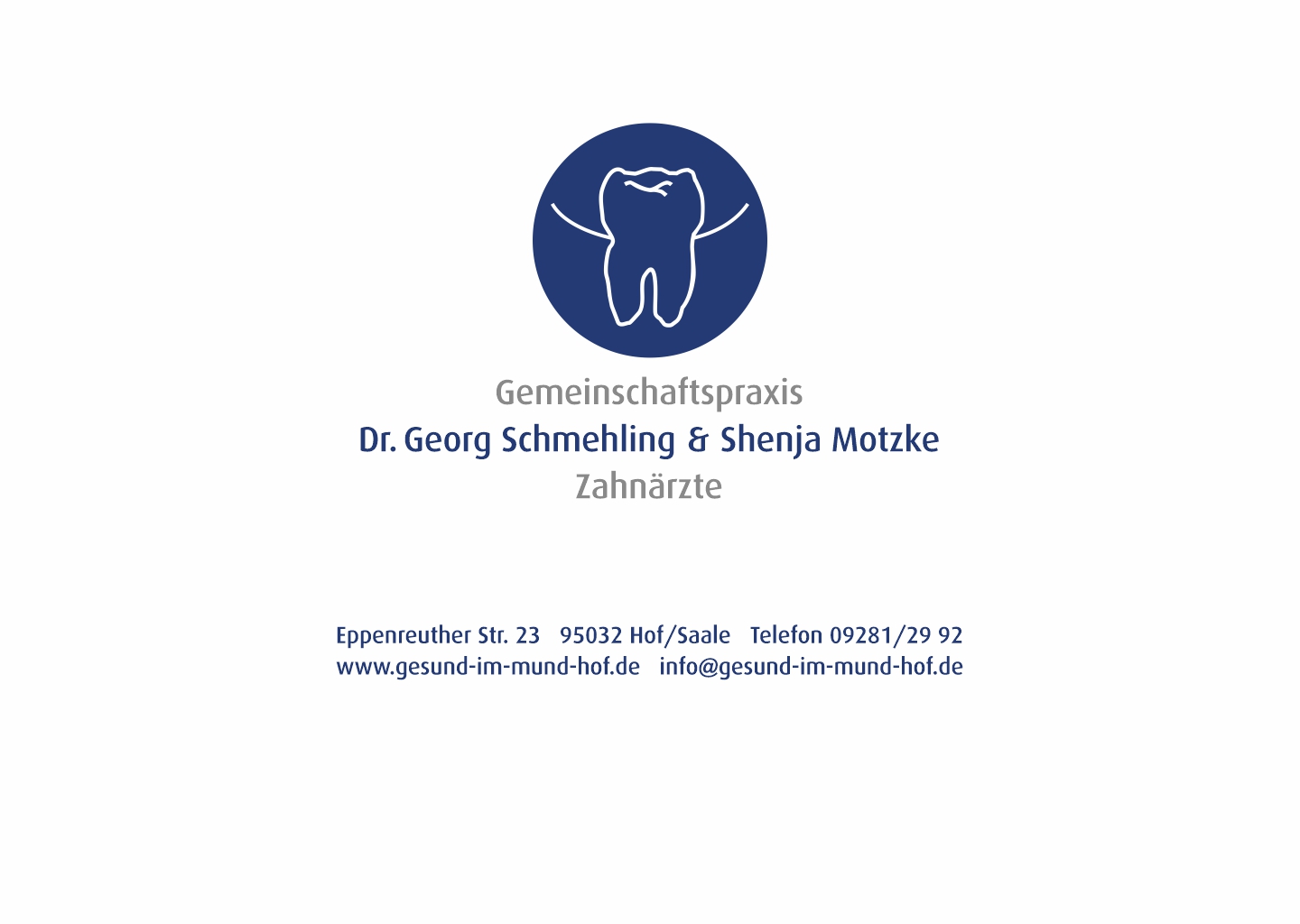 Gemeinschaftspraxis
Dr. Georg Schmehling & Shenja Motzke
Zahnärzte

Eppenreuther Str. 23 95032 Hof/Saale Telefon 09281/29 92
www.gesund-im-mund-hof.de info@gesund-im-mund-hof.de